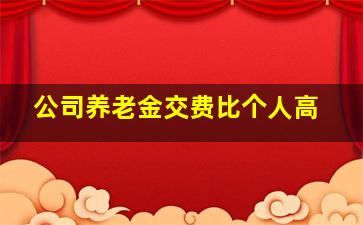 公司养老金交费比个人高